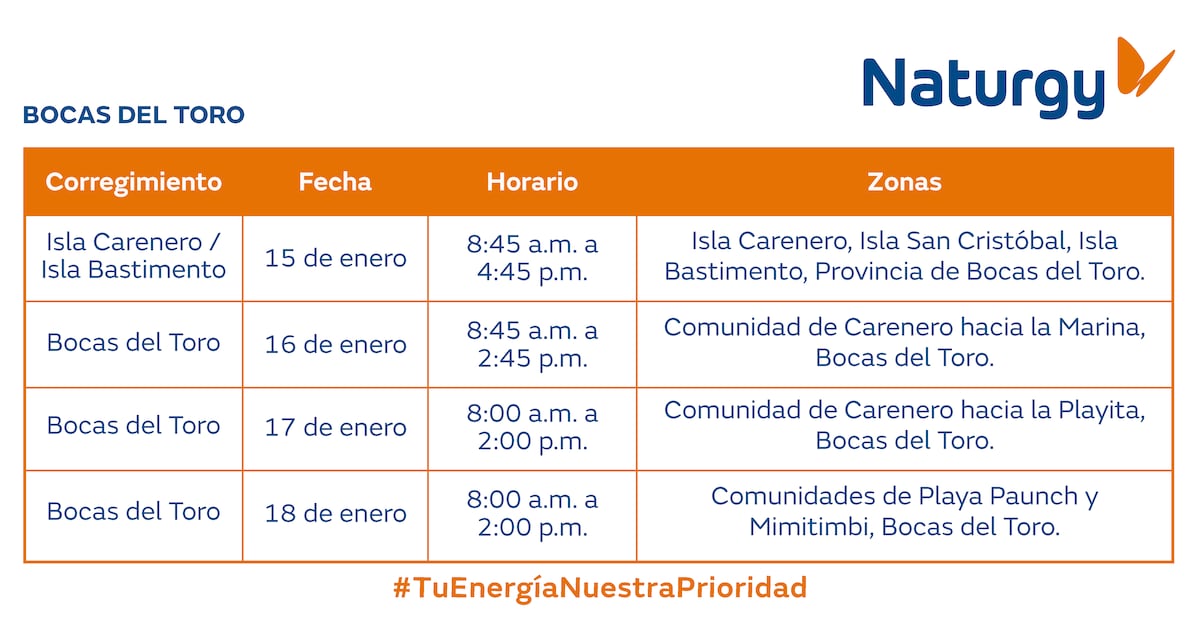 Naturgy

BOCAS DEL TORO

| Corregimiento | Fecha | Horario | Zonas |
|---|---|---|---|
| Isla Carenero / Isla Bastimento | 15 de enero | 8:45 a.m. a 4:45 p.m. | Isla Carenero, Isla San Cristóbal, Isla Bastimento, Provincia de Bocas del Toro. |
| Bocas del Toro | 16 de enero | 8:45 a.m. a 2:45 p.m. | Comunidad de Carenero hacia la Marina, Bocas del Toro. |
| Bocas del Toro | 17 de enero | 8:00 a.m. a 2:00 p.m. | Comunidad de Carenero hacia la Playita, Bocas del Toro. |
| Bocas del Toro | 18 de enero | 8:00 a.m. a 2:00 p.m. | Comunidades de Playa Paunch y Mimitimbi, Bocas del Toro. |

#TuEnergíaNuestraPrioridad